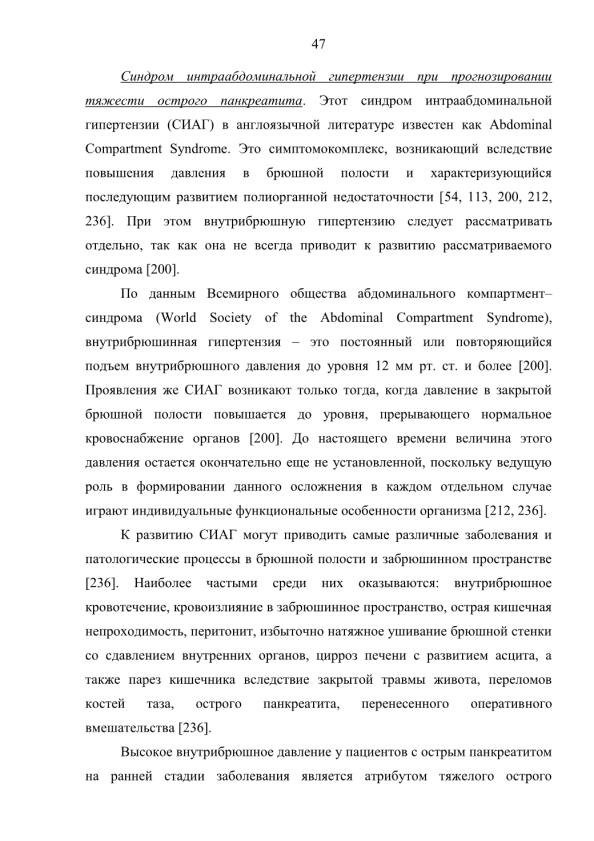 47

Синдром интраабдоминальной гипертензии при прогнозировании тяжести острого панкреатита. Этот синдром интраабдоминальной гипертензии (СИАГ) в англоязычной литературе известен как Abdominal Compartment Syndrome. Это симптомокомплекс, возникающий вследствие повышения давления в брюшной полости и характеризующийся последующим развитием полиорганной недостаточности [54, 113, 200, 212, 236]. При этом внутрибрюшную гипертензию следует рассматривать отдельно, так как она не всегда приводит к развитию рассматриваемого синдрома [200].

По данным Всемирного общества абдоминального компартмент–синдрома (World Society of the Abdominal Compartment Syndrome), внутрибрюшинная гипертензия – это постоянный или повторяющийся подъем внутрибрюшного давления до уровня 12 мм рт. ст. и более [200]. Проявления же СИАГ возникают только тогда, когда давление в закрытой брюшной полости повышается до уровня, прерывающего нормальное кровоснабжение органов [200]. До настоящего времени величина этого давления остается окончательно еще не установленной, поскольку ведущую роль в формировании данного осложнения в каждом отдельном случае играют индивидуальные функциональные особенности организма [212, 236].

К развитию СИАГ могут приводить самые различные заболевания и патологические процессы в брюшной полости и забрюшинном пространстве [236]. Наиболее частыми среди них оказываются: внутрибрюшное кровотечение, кровоизлияние в забрюшинное пространство, острая кишечная непроходимость, перитонит, избыточно натяжное ушивание брюшной стенки со сдавлением внутренних органов, цирроз печени с развитием асцита, а также парез кишечника вследствие закрытой травмы живота, переломов костей таза, острого панкреатита, перенесенного оперативного вмешательства [236].

Высокое внутрибрюшное давление у пациентов с острым панкреатитом на ранней стадии заболевания является атрибутом тяжелого острого